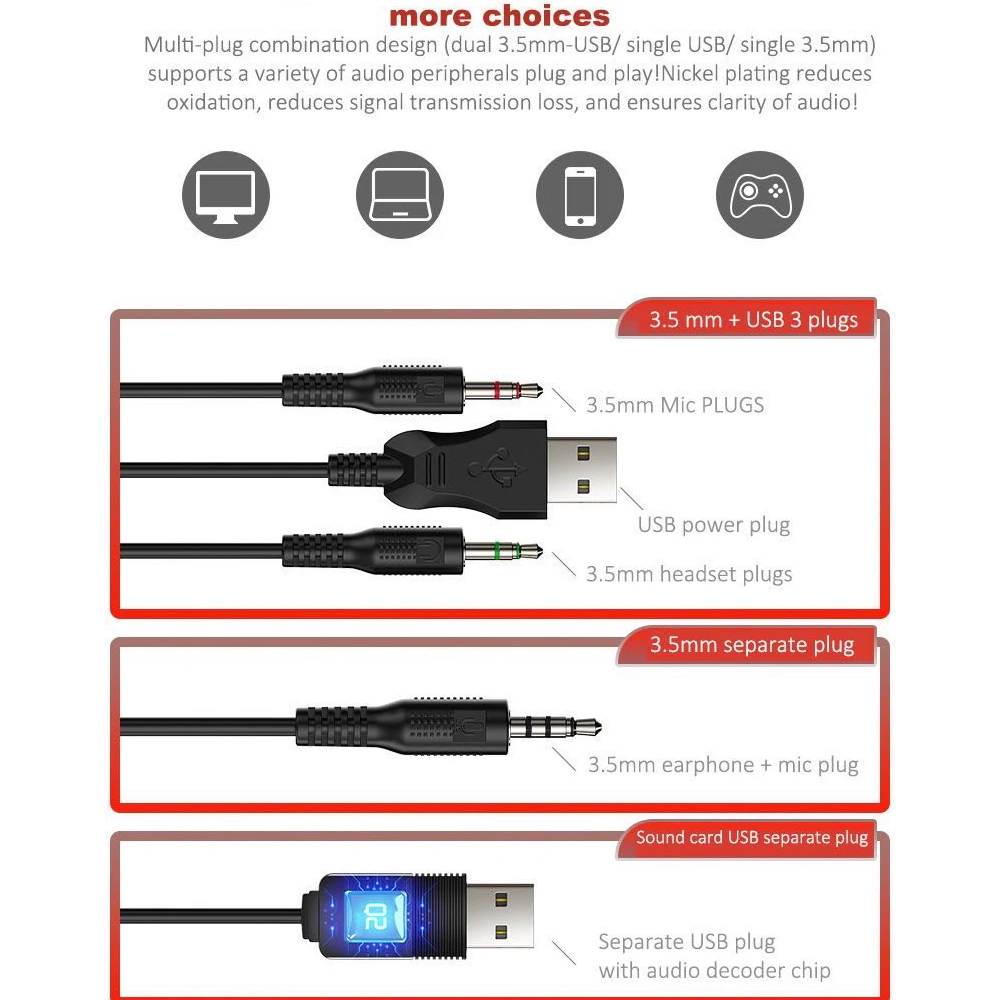 more choices

Multi-plug combination design (dual 3.5mm-USB/ single USB/ single 3.5mm) supports a variety of audio peripherals plug and play!Nickel plating reduces oxidation, reduces signal transmission loss, and ensures clarity of audio!

3.5 mm + USB 3 plugs

3.5mm Mic PLUGS

USB power plug

3.5mm headset plugs

3.5mm separate plug

3.5mm earphone + mic plug

Sound card USB separate plug

Separate USB plug
with audio decoder chip